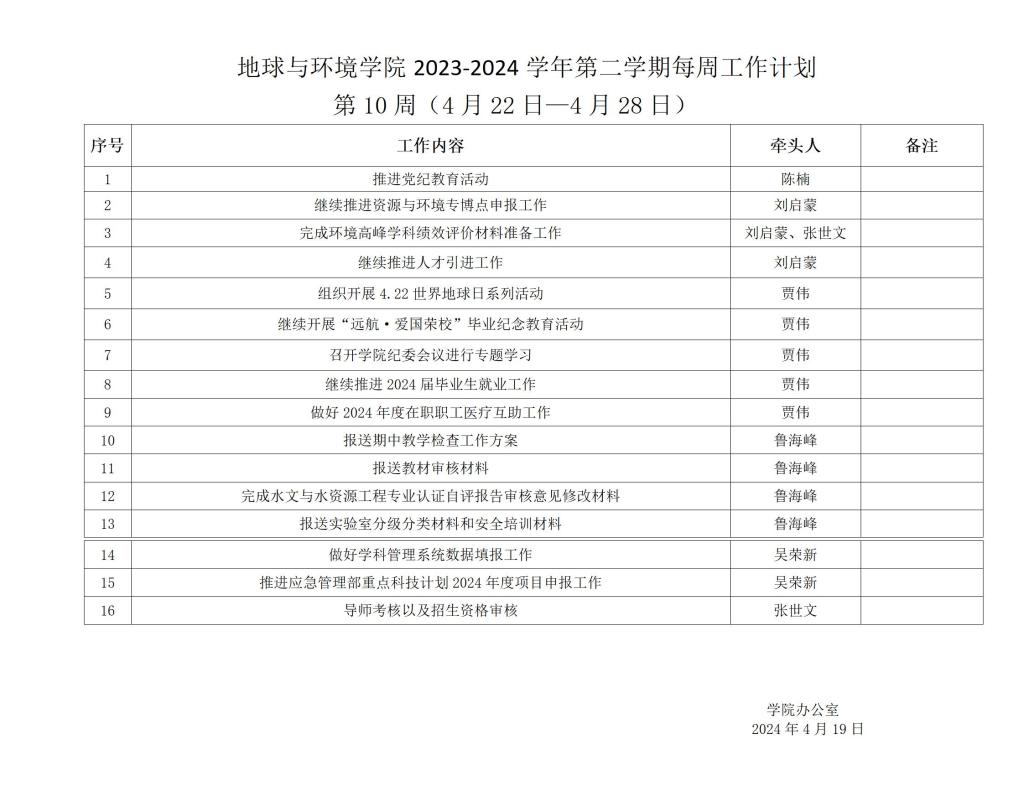 地球与环境学院 2023-2024 学年第二学期每周工作计划

第 10 周（4 月 22 日—4 月 28 日）

| 序号 | 工作内容 | 牵头人 | 备注 |
|---|---|---|---|
| 1 | 推进党纪教育活动 | 陈楠 | |
| 2 | 继续推进资源与环境专博点申报工作 | 刘启蒙 | |
| 3 | 完成环境高峰学科绩效评价材料准备工作 | 刘启蒙、张世文 | |
| 4 | 继续推进人才引进工作 | 刘启蒙 | |
| 5 | 组织开展 4.22 世界地球日系列活动 | 贾伟 | |
| 6 | 继续开展“远航·爱国荣校”毕业纪念教育活动 | 贾伟 | |
| 7 | 召开学院纪委会议进行专题学习 | 贾伟 | |
| 8 | 继续推进 2024 届毕业生就业工作 | 贾伟 | |
| 9 | 做好 2024 年度在职职工医疗互助工作 | 贾伟 | |
| 10 | 报送期中教学检查工作方案 | 鲁海峰 | |
| 11 | 报送教材审核材料 | 鲁海峰 | |
| 12 | 完成水文与水资源工程专业认证自评报告审核意见修改材料 | 鲁海峰 | |
| 13 | 报送实验室分级分类材料和安全培训材料 | 鲁海峰 | |
| 14 | 做好学科管理系统数据填报工作 | 吴荣新 | |
| 15 | 推进应急管理部重点科技计划 2024 年度项目申报工作 | 吴荣新 | |
| 16 | 导师考核以及招生资格审核 | 张世文 | |

学院办公室
2024 年 4 月 19 日